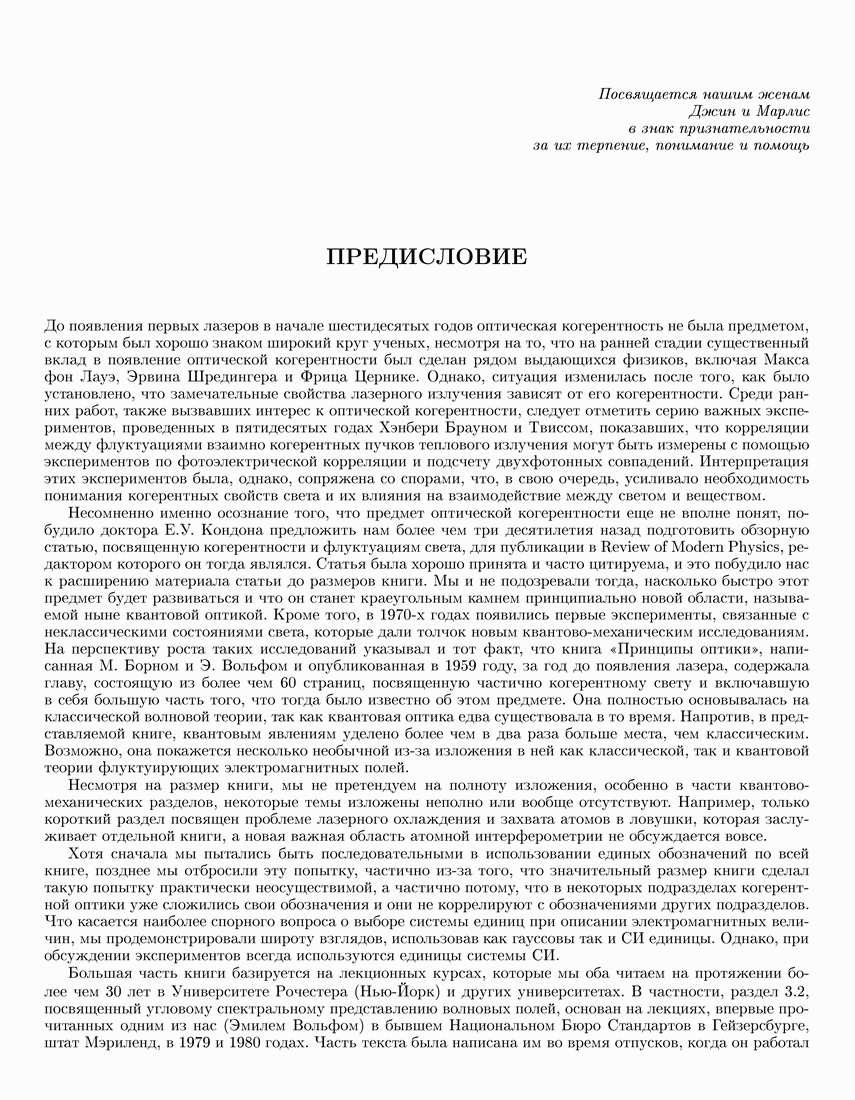 Посвящается нашим женам
Джин и Марлис
в знак признательности
за их терпение, понимание и помощь

ПРЕДИСЛОВИЕ

До появления первых лазеров в начале шестидесятых годов оптическая когерентность не была предметом, с которым был хорошо знаком широкий круг ученых, несмотря на то, что на ранней стадии существенный вклад в появление оптической когерентности был сделан рядом выдающихся физиков, включая Макса фон Лауэ, Эрвина Шредингера и Фрица Цернике. Однако, ситуация изменилась после того, как было установлено, что замечательные свойства лазерного излучения зависят от его когерентности. Среди ранних работ, также вызвавших интерес к оптической когерентности, следует отметить серию важных экспериментов, проведенных в пятидесятых годах Хэнбери Брауном и Твиссом, показавших, что корреляции между флуктуациями взаимно когерентных пучков теплового излучения могут быть измерены с помощью экспериментов по фотоэлектрической корреляции и подсчету двухфотонных совпадений. Интерпретация этих экспериментов была, однако, сопряжена со спорами, что, в свою очередь, усиливало необходимость понимания когерентных свойств света и их влияния на взаимодействие между светом и веществом.

Несомненно именно осознание того, что предмет оптической когерентности еще не вполне понят, побудило доктора Е.У. Кондона предложить нам более чем три десятилетия назад подготовить обзорную статью, посвященную когерентности и флуктуациям света, для публикации в Review of Modern Physics, редактором которого он тогда являлся. Статья была хорошо принята и часто цитируема, и это побудило нас к расширению материала статьи до размеров книги. Мы и не подозревали тогда, насколько быстро этот предмет будет развиваться и что он станет краеугольным камнем принципиально новой области, называемой ныне квантовой оптикой. Кроме того, в 1970-х годах появились первые эксперименты, связанные с неклассическими состояниями света, которые дали толчок новым квантово-механическим исследованиям. На перспективу роста таких исследований указывал и тот факт, что книга «Принципы оптики», написанная М. Борном и Э. Вольфом и опубликованная в 1959 году, за год до появления лазера, содержала главу, состоящую из более чем 60 страниц, посвященную частично когерентному свету и включавшую в себя большую часть того, что тогда было известно об этом предмете. Она полностью основывалась на классической волновой теории, так как квантовая оптика едва существовала в то время. Напротив, в представляемой книге, квантовым явлениям уделено более чем в два раза больше места, чем классическим. Возможно, она покажется несколько необычной из-за изложения в ней как классической, так и квантовой теории флуктуирующих электромагнитных полей.

Несмотря на размер книги, мы не претендуем на полноту изложения, особенно в части квантово-механических разделов, некоторые темы изложены неполно или вообще отсутствуют. Например, только короткий раздел посвящен проблеме лазерного охлаждения и захвата атомов в ловушки, которая заслуживает отдельной книги, а новая важная область атомной интерферометрии не обсуждается вовсе.

Хотя сначала мы пытались быть последовательными в использовании единых обозначений по всей книге, позднее мы отбросили эту попытку, частично из-за того, что значительный размер книги сделал такую попытку практически неосуществимой, а частично потому, что в некоторых подразделах когерентной оптики уже сложились свои обозначения и они не коррелируют с обозначениями других подразделов. Что касается наиболее спорного вопроса о выборе системы единиц при описании электромагнитных величин, мы продемонстрировали широту взглядов, использовав как гауссовы так и СИ единицы. Однако, при обсуждении экспериментов всегда используются единицы системы СИ.

Большая часть книги базируется на лекционных курсах, которые мы оба читаем на протяжении более чем 30 лет в Университете Рочестера (Нью-Йорк) и других университетах. В частности, раздел 3.2, посвященный угловому спектральному представлению волновых полей, основан на лекциях, впервые прочитанных одним из нас (Эмилем Вольфом) в бывшем Национальном Бюро Стандартов в Гейзерсбурге, штат Мэриленд, в 1979 и 1980 годах. Часть текста была написана им во время отпусков, когда он работал